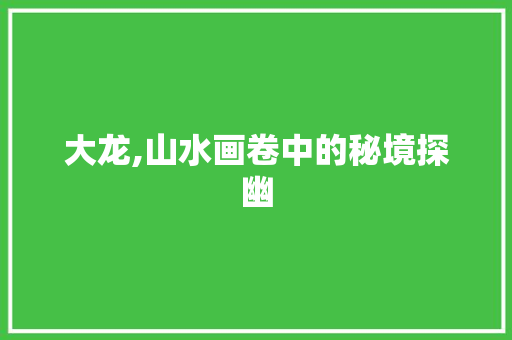 大龙,山水画卷中的秘境探幽